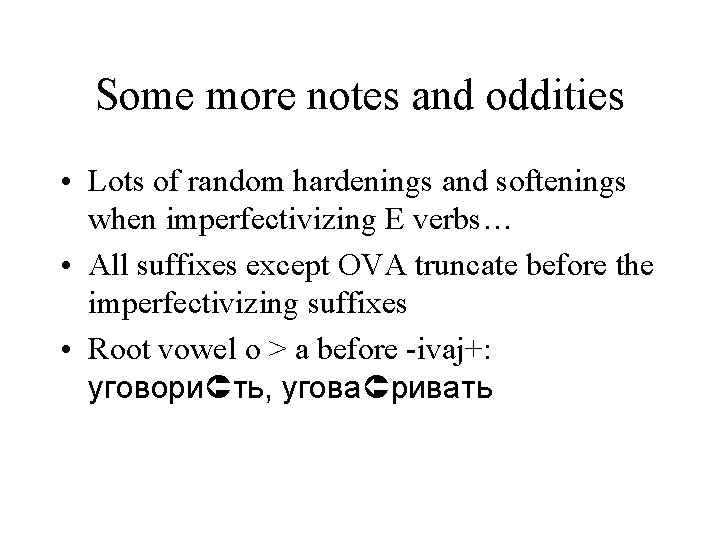 Some more notes and oddities

• Lots of random hardenings and softenings when imperfectivizing E verbs…
• All suffixes except OVA truncate before the imperfectivizing suffixes
• Root vowel o > a before -ivaj+: уговори➲ть, угова➲ривать